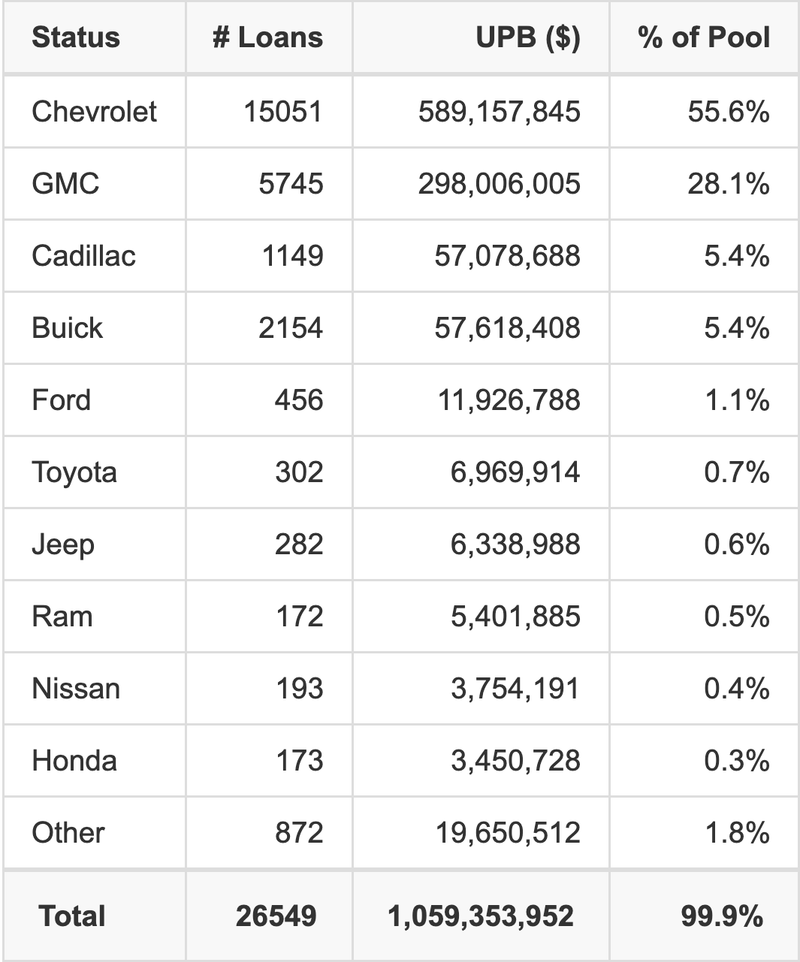 | Status | # Loans | UPB ($) | % of Pool |
|---|---|---|---|
| Chevrolet | 15051 | 589,157,845 | 55.6% |
| GMC | 5745 | 298,006,005 | 28.1% |
| Cadillac | 1149 | 57,078,688 | 5.4% |
| Buick | 2154 | 57,618,408 | 5.4% |
| Ford | 456 | 11,926,788 | 1.1% |
| Toyota | 302 | 6,969,914 | 0.7% |
| Jeep | 282 | 6,338,988 | 0.6% |
| Ram | 172 | 5,401,885 | 0.5% |
| Nissan | 193 | 3,754,191 | 0.4% |
| Honda | 173 | 3,450,728 | 0.3% |
| Other | 872 | 19,650,512 | 1.8% |
| **Total** | **26549** | **1,059,353,952** | **99.9%** |